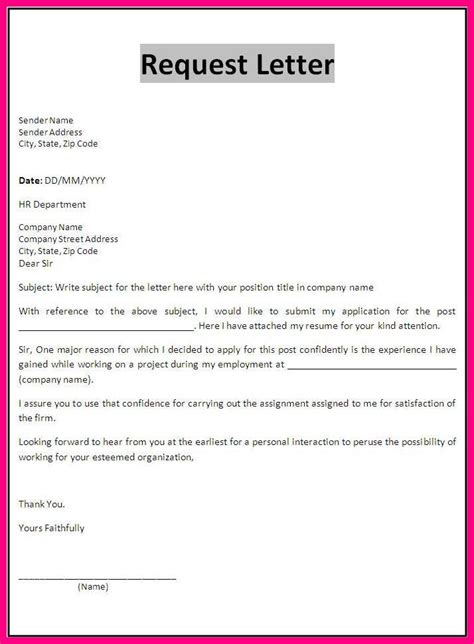 Request Letter

Sender Name
Sender Address
City, State, Zip Code

Date: DD/MM/YYYY

HR Department

Company Name
Company Street Address
City, State, Zip Code
Dear Sir

Subject: Write subject for the letter here with your position title in company name

With reference to the above subject, I would like to submit my application for the post ______________________________. Here I have attached my resume for your kind attention.

Sir, One major reason for which I decided to apply for this post confidently is the experience I have gained while working on a project during my employment at ______________________________ (company name).

I assure you to use that confidence for carrying out the assignment assigned to me for satisfaction of the firm.

Looking forward to hear from you at the earliest for a personal interaction to peruse the possibility of working for your esteemed organization,

Thank You.

Yours Faithfully

______________________________
(Name)